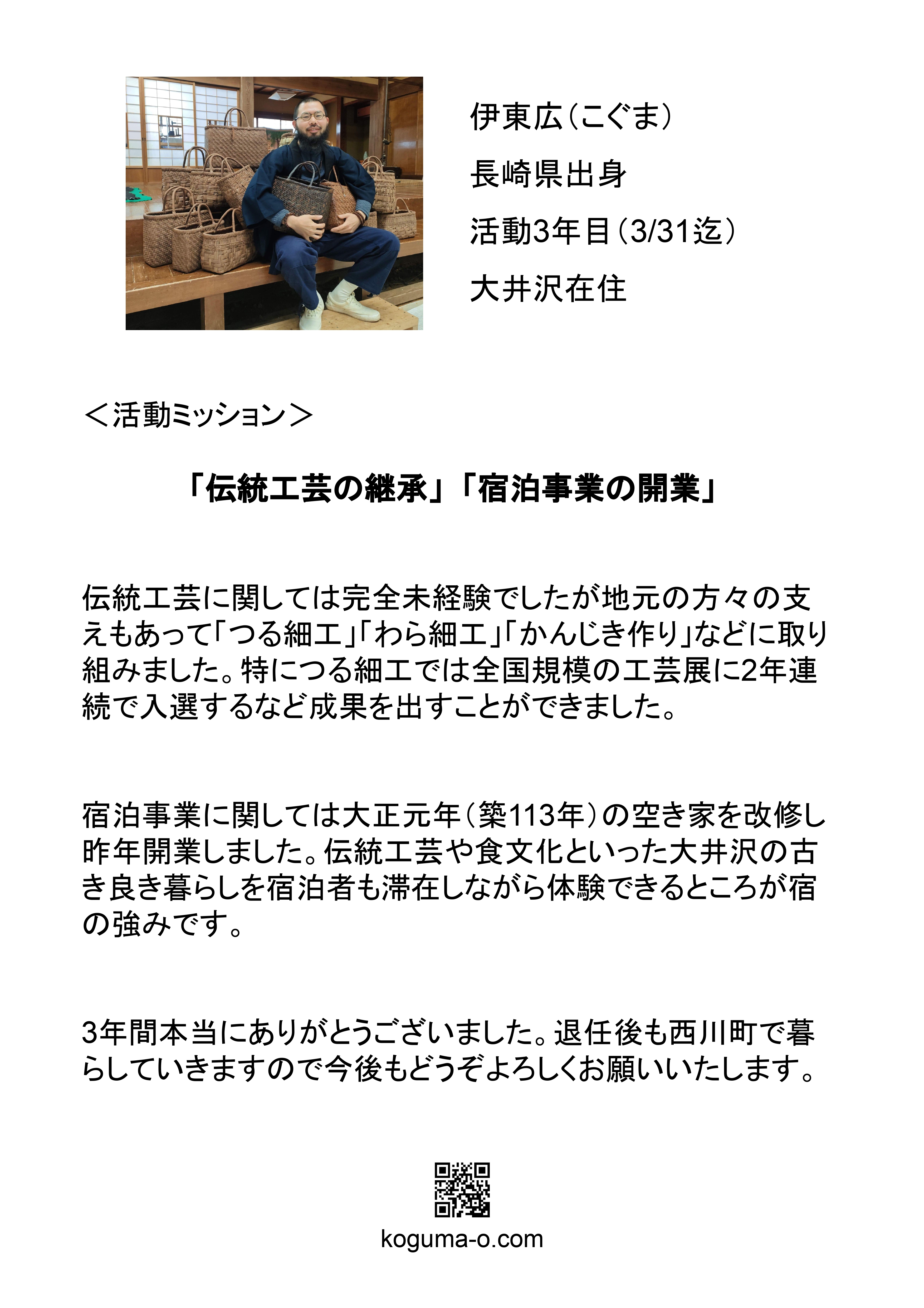 伊東広（こぐま）

長崎県出身

活動3年目（3/31迄）

大井沢在住

＜活動ミッション＞

「伝統工芸の継承」「宿泊事業の開業」

伝統工芸に関しては完全未経験でしたが地元の方々の支えもあって「つる細工」「わら細工」「かんじき作り」などに取り組みました。特につる細工では全国規模の工芸展に2年連続で入選するなど成果を出すことができました。

宿泊事業に関しては大正元年（築113年）の空き家を改修し昨年開業しました。伝統工芸や食文化といった大井沢の古き良き暮らしを宿泊者も滞在しながら体験できるところが宿の強みです。

3年間本当にありがとうございました。退任後も西川町で暮らしていきますので今後もどうぞよろしくお願いいたします。

koguma-o.com